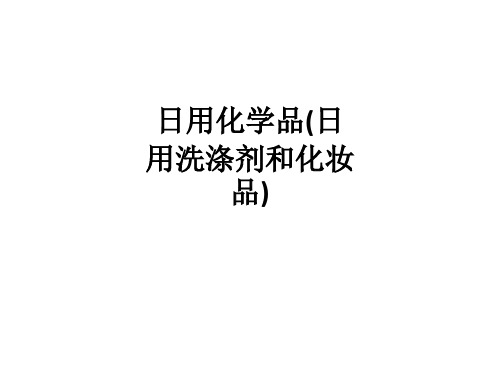 日用化学品(日用洗涤剂和化妆品)